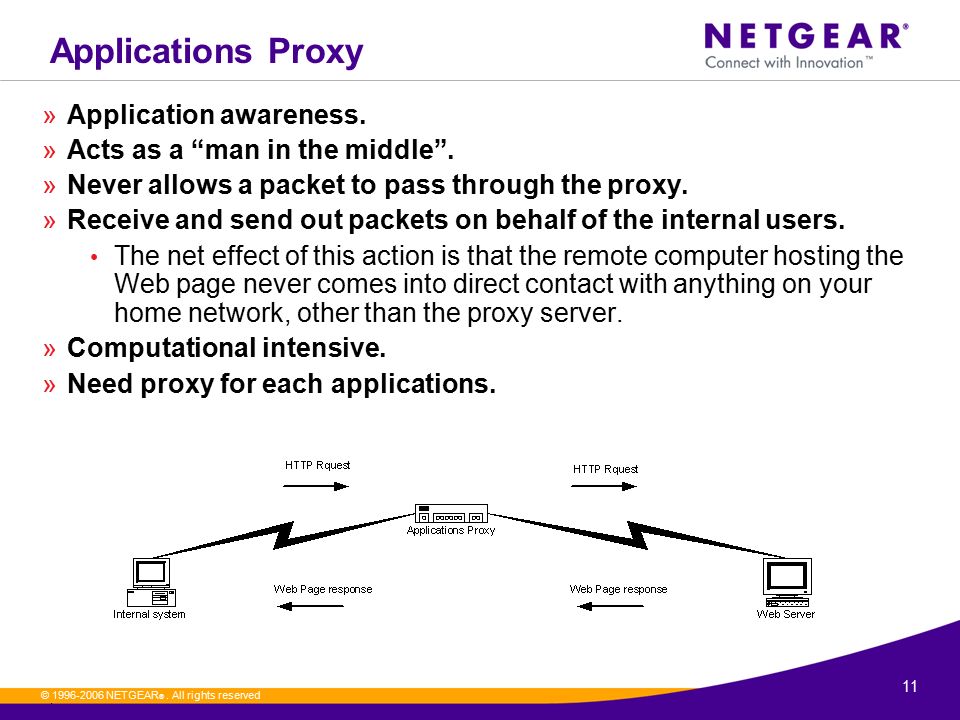 Applications Proxy

NETGEAR®
Connect with Innovation™

» Application awareness.
» Acts as a “man in the middle”.
» Never allows a packet to pass through the proxy.
» Receive and send out packets on behalf of the internal users.
• The net effect of this action is that the remote computer hosting the Web page never comes into direct contact with anything on your home network, other than the proxy server.
» Computational intensive.
» Need proxy for each applications.

HTTP Rquest
HTTP Rquest
Applications Proxy
Web Page response
Web Page response
Internal system
Web Server

© 1996-2006 NETGEAR®. All rights reserved

11